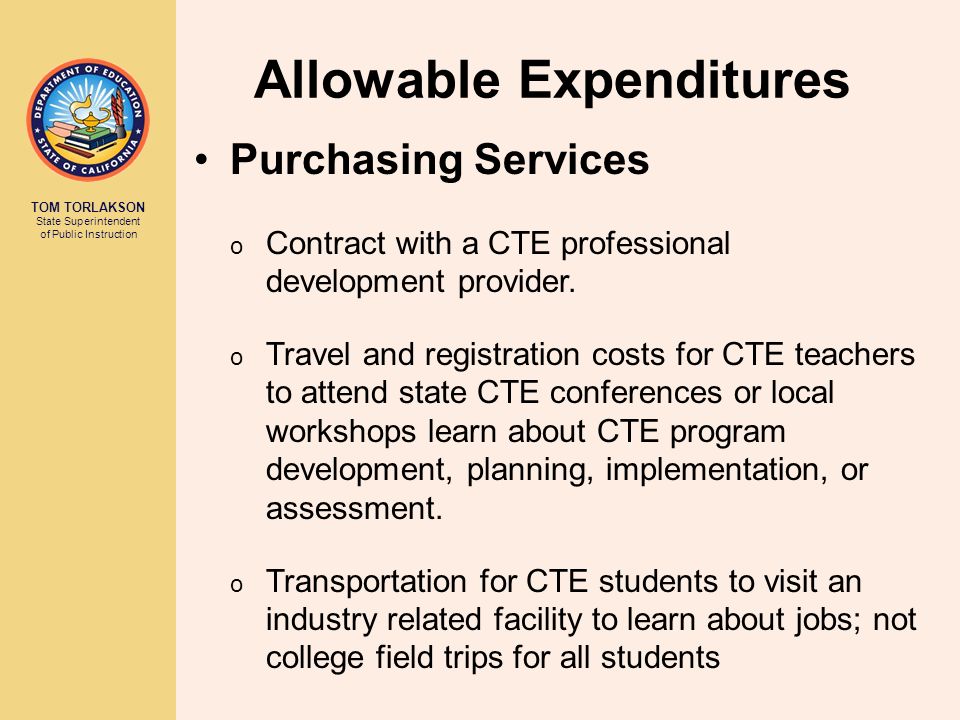 DEPARTMENT OF EDUCATION
STATE OF CALIFORNIA

TOM TORLAKSON
State Superintendent of Public Instruction

Allowable Expenditures

• Purchasing Services

o Contract with a CTE professional development provider.

o Travel and registration costs for CTE teachers to attend state CTE conferences or local workshops learn about CTE program development, planning, implementation, or assessment.

o Transportation for CTE students to visit an industry related facility to learn about jobs; not college field trips for all students